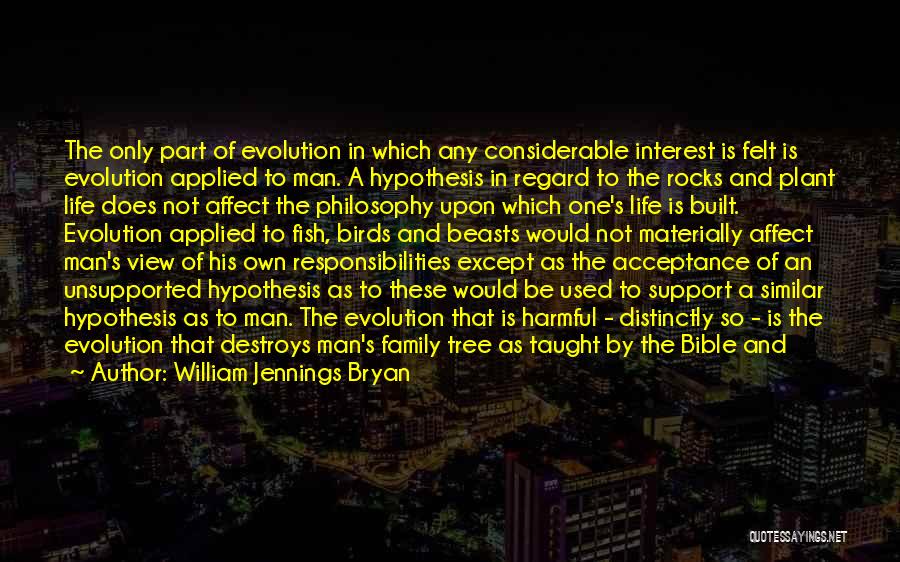 The only part of evolution in which any considerable interest is felt is evolution applied to man. A hypothesis in regard to the rocks and plant life does not affect the philosophy upon which one's life is built. Evolution applied to fish, birds and beasts would not materially affect man's view of his own responsibilities except as the acceptance of an unsupported hypothesis as to these would be used to support a similar hypothesis as to man. The evolution that is harmful - distinctly so - is the evolution that destroys man's family tree as taught by the Bible and

~ Author: William Jennings Bryan

QUOTESSAYINGS.NET